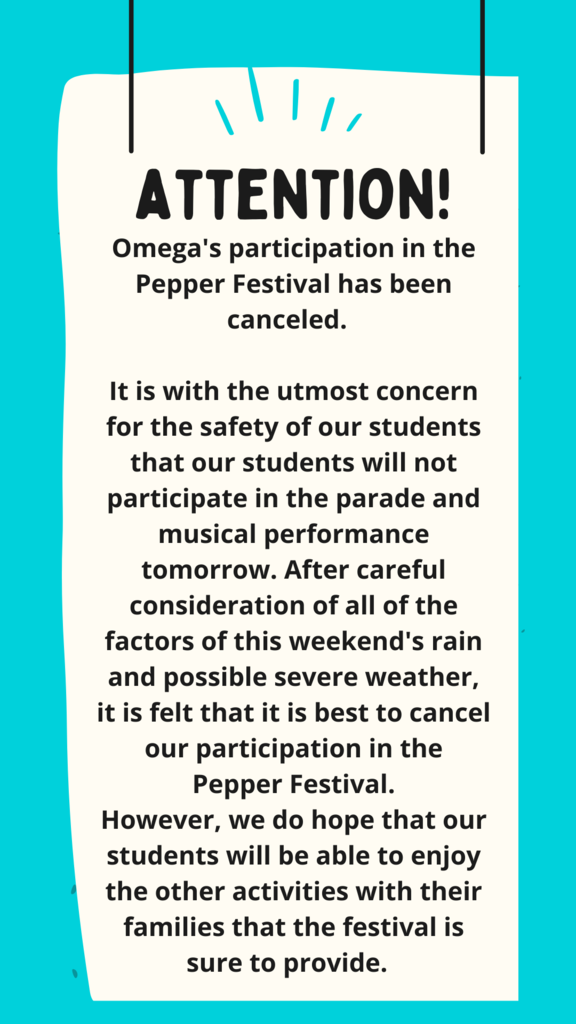 ATTENTION!

Omega's participation in the Pepper Festival has been canceled.

It is with the utmost concern for the safety of our students that our students will not participate in the parade and musical performance tomorrow. After careful consideration of all of the factors of this weekend's rain and possible severe weather, it is felt that it is best to cancel our participation in the Pepper Festival.
However, we do hope that our students will be able to enjoy the other activities with their families that the festival is sure to provide.